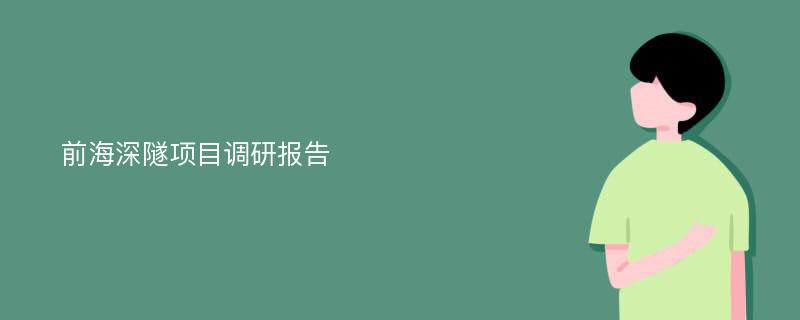 前海深隧项目调研报告